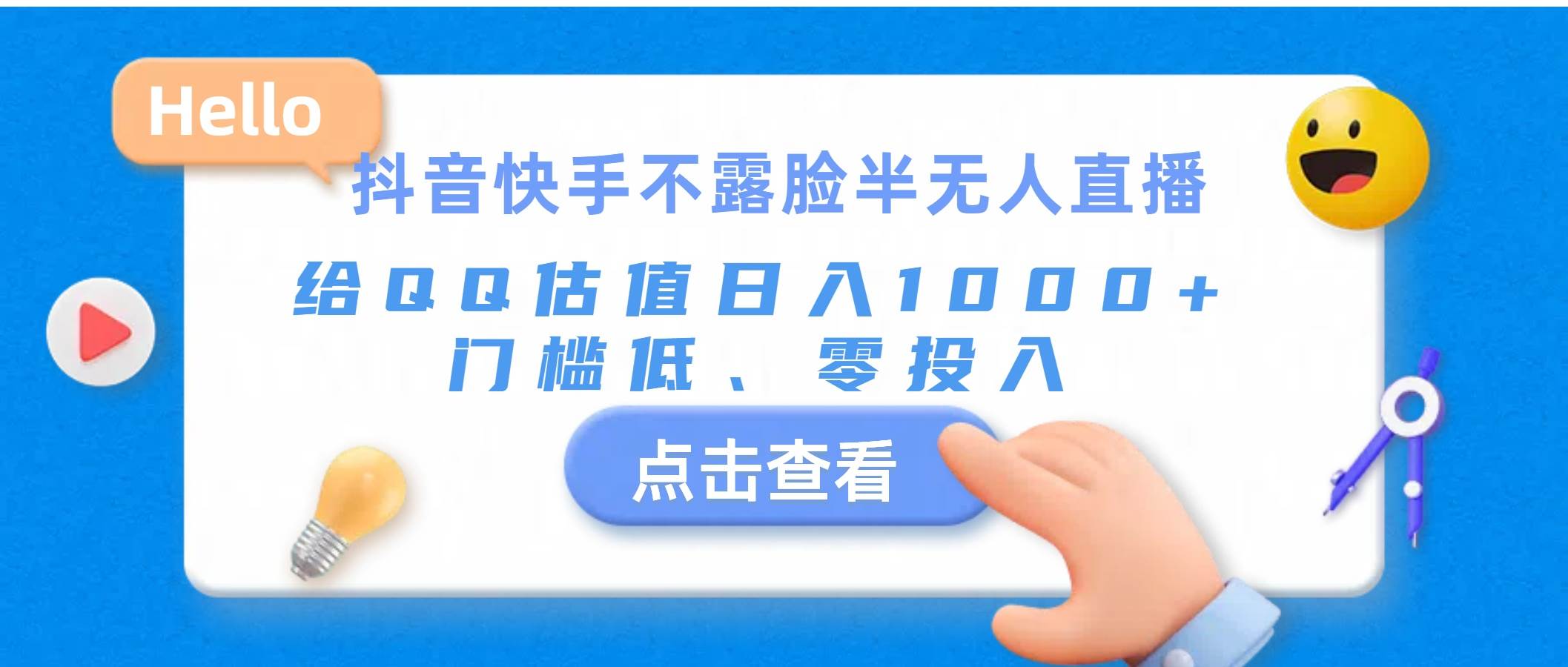 Hello

抖音快手不露脸半无人直播

给QQ估值日入1000+
门槛低、零投入

点击查看